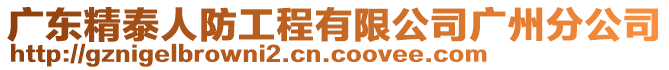 广东精泰人防工程有限公司广州分公司
http://gznigelbrowni2.cn.coovee.com